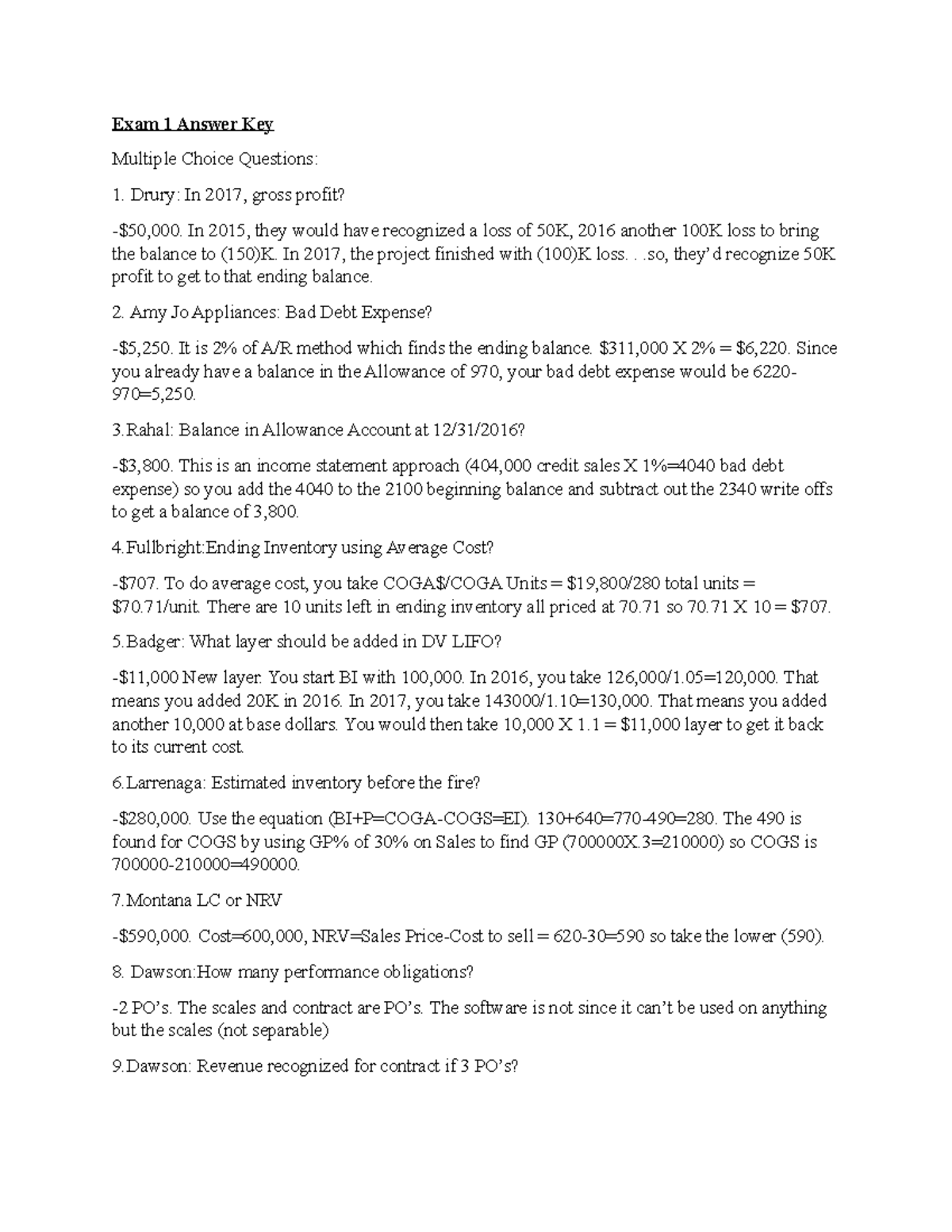 Exam 1 Answer Key

Multiple Choice Questions:

1. Drury: In 2017, gross profit?

-$50,000. In 2015, they would have recognized a loss of 50K, 2016 another 100K loss to bring the balance to (150)K. In 2017, the project finished with (100)K loss. . .so, they'd recognize 50K profit to get to that ending balance.

2. Amy Jo Appliances: Bad Debt Expense?

-$5,250. It is 2% of A/R method which finds the ending balance. $311,000 X 2% = $6,220. Since you already have a balance in the Allowance of 970, your bad debt expense would be 6220-970=5,250.

3.Rahal: Balance in Allowance Account at 12/31/2016?

-$3,800. This is an income statement approach (404,000 credit sales X 1%=4040 bad debt expense) so you add the 4040 to the 2100 beginning balance and subtract out the 2340 write offs to get a balance of 3,800.

4.Fullbright:Ending Inventory using Average Cost?

-$707. To do average cost, you take COGA$/COGA Units = $19,800/280 total units = $70.71/unit. There are 10 units left in ending inventory all priced at 70.71 so 70.71 X 10 = $707.

5.Badger: What layer should be added in DV LIFO?

-$11,000 New layer. You start BI with 100,000. In 2016, you take 126,000/1.05=120,000. That means you added 20K in 2016. In 2017, you take 143000/1.10=130,000. That means you added another 10,000 at base dollars. You would then take 10,000 X 1.1 = $11,000 layer to get it back to its current cost.

6.Larrenaga: Estimated inventory before the fire?

-$280,000. Use the equation (BI+P=COGA-COGS=EI). 130+640=770-490=280. The 490 is found for COGS by using GP% of 30% on Sales to find GP (700000X.3=210000) so COGS is 700000-210000=490000.

7.Montana LC or NRV

-$590,000. Cost=600,000, NRV=Sales Price-Cost to sell = 620-30=590 so take the lower (590).

8. Dawson:How many performance obligations?

-2 PO's. The scales and contract are PO's. The software is not since it can't be used on anything but the scales (not separable)

9.Dawson: Revenue recognized for contract if 3 PO's?